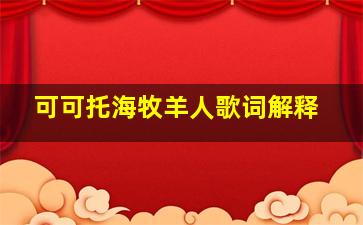 可可托海牧羊人歌词解释